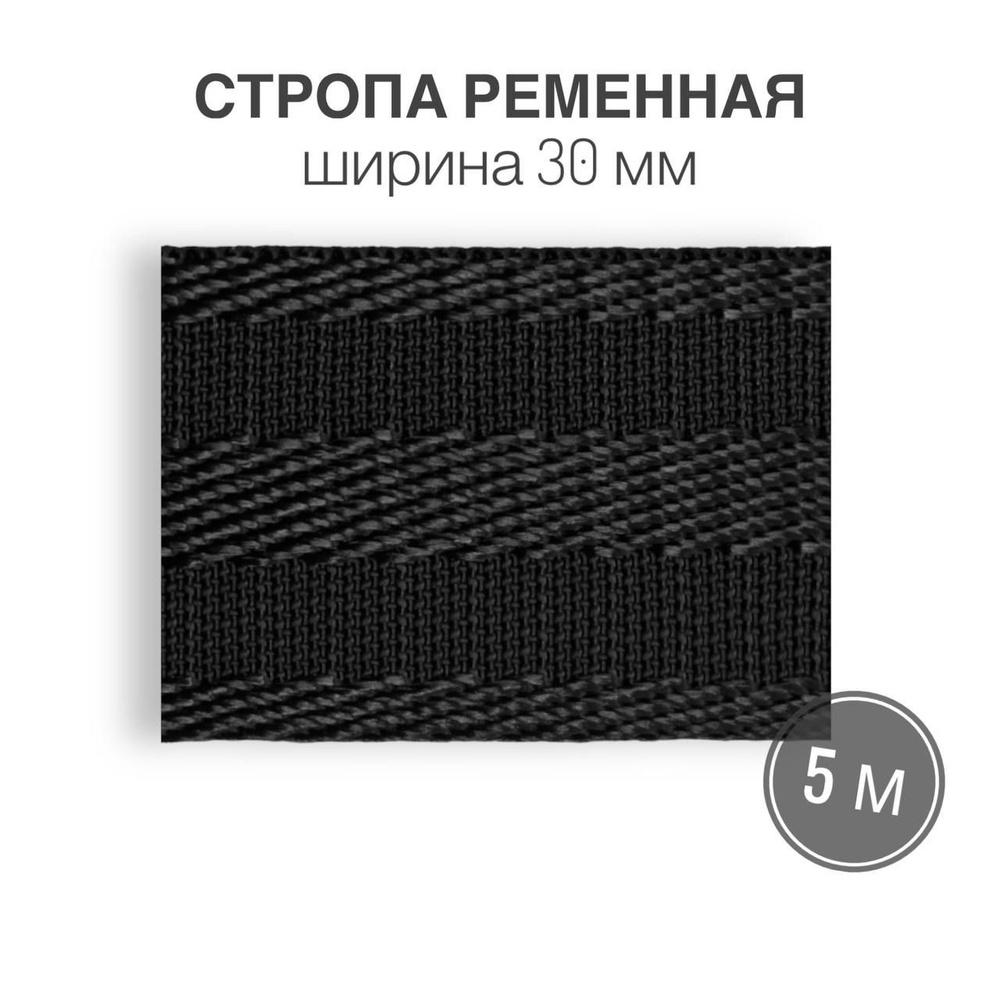 СТРОПА РЕМЕННАЯ
ширина 30 мм

5 м